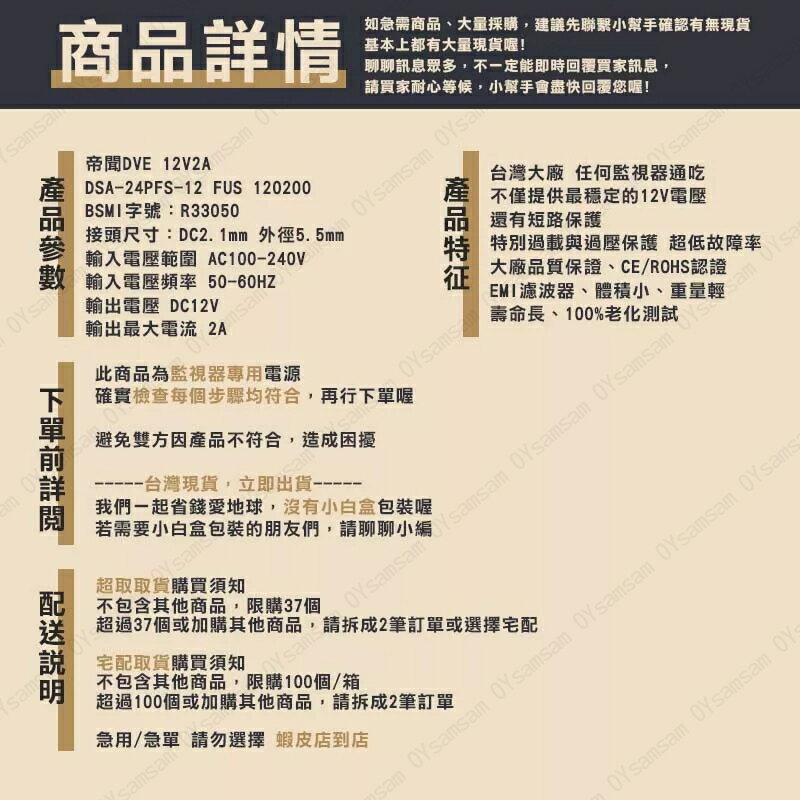 商品詳情

如急需商品、大量採購，建議先聯繫小幫手確認有無現貨
基本上都有大量現貨喔!
聊聊訊息眾多，不一定能即時回覆買家訊息，
請買家耐心等候，小幫手會盡快回覆您喔!

產品參數

帝聞DVE 12V2A
DSA-24PFS-12 FUS 120200
BSMI字號：R33050
接頭尺寸：DC2.1mm 外徑5.5mm
輸入電壓範圍 AC100-240V
輸入電壓頻率 50-60HZ
輸出電壓 DC12V
輸出最大電流 2A

產品特征

台灣大廠 任何監視器通吃
不僅提供最穩定的12V電壓
還有短路保護
特別過載與過壓保護 超低故障率
大廠品質保證、CE/ROHS認證
EMI濾波器、體積小、重量輕
壽命長、100%老化測試

下單前詳閱

此商品為監視器專用電源
確實檢查每個步驟均符合，再行下單喔

避免雙方因產品不符合，造成困擾

-----台灣現貨，立即出貨-----
我們一起省錢愛地球，沒有小白盒包裝喔
若需要小白盒包裝的朋友們，請聊聊小編

配送說明

超取取貨購買須知
不包含其他商品，限購37個
超過37個或加購其他商品，請拆成2筆訂單或選擇宅配

宅配取貨購買須知
不包含其他商品，限購100個/箱
超過100個或加購其他商品，請拆成2筆訂單

急用/急單 請勿選擇 蝦皮店到店

OYsamsam